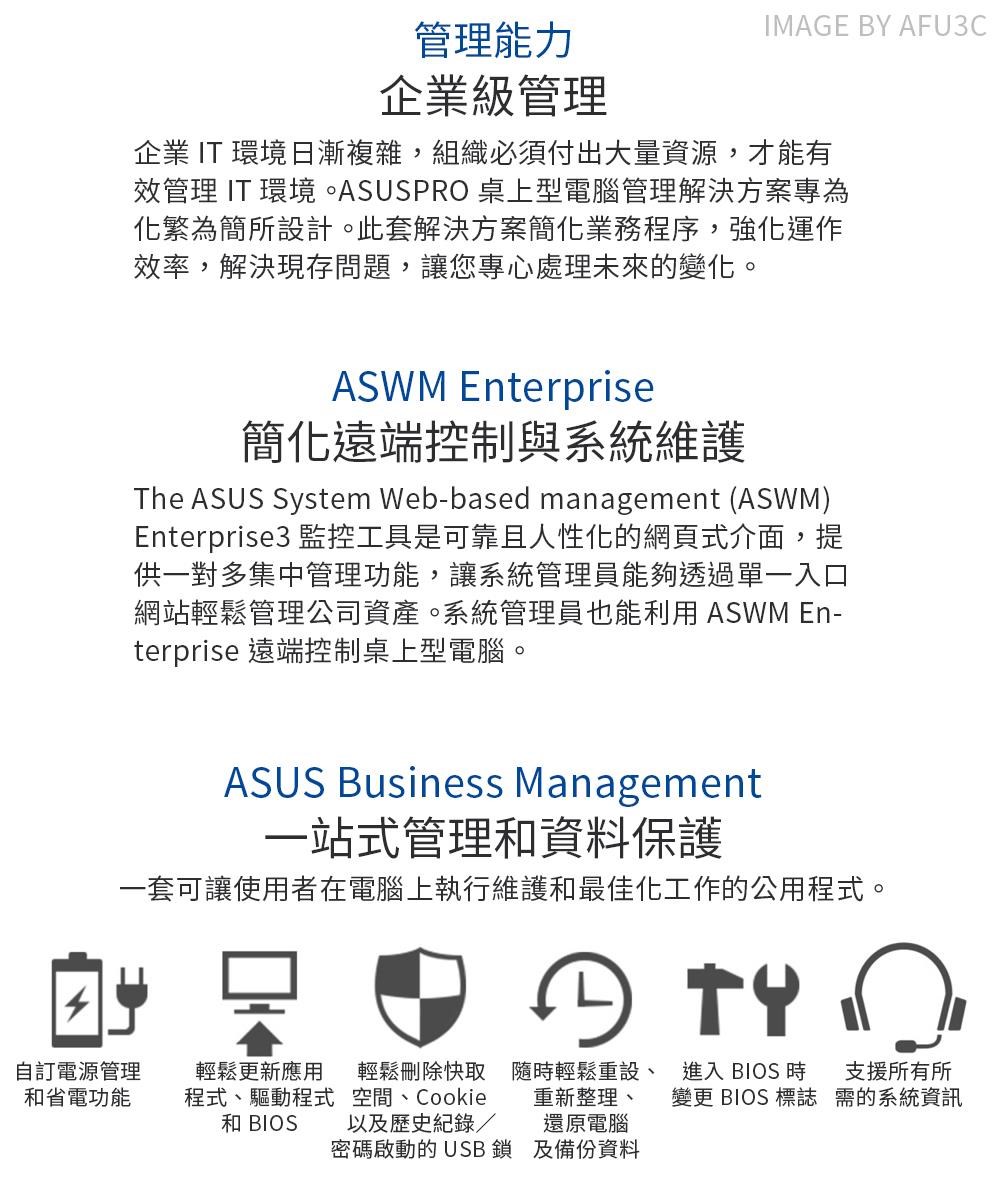 IMAGE BY AFU3C

管理能力
企業級管理

企業 IT 環境日漸複雜，組織必須付出大量資源，才能有效管理 IT 環境。ASUSPRO 桌上型電腦管理解決方案專為化繁為簡所設計。此套解決方案簡化業務程序，強化運作效率，解決現存問題，讓您專心處理未來的變化。

ASWM Enterprise
簡化遠端控制與系統維護

The ASUS System Web-based management (ASWM) Enterprise3 監控工具是可靠且人性化的網頁式介面，提供一對多集中管理功能，讓系統管理員能夠透過單一入口網站輕鬆管理公司資產。系統管理員也能利用 ASWM Enterprise 遠端控制桌上型電腦。

ASUS Business Management
一站式管理和資料保護

一套可讓使用者在電腦上執行維護和最佳化工作的公用程式。

自訂電源管理和省電功能

輕鬆更新應用程式、驅動程式和 BIOS

輕鬆刪除快取空間、Cookie 以及歷史紀錄／密碼啟動的 USB 鎖

隨時輕鬆重設、重新整理、還原電腦及備份資料

進入 BIOS 時變更 BIOS 標誌

支援所有所需的系統資訊